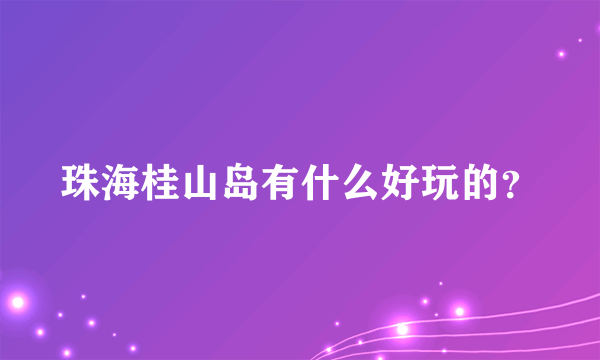 珠海桂山岛有什么好玩的?